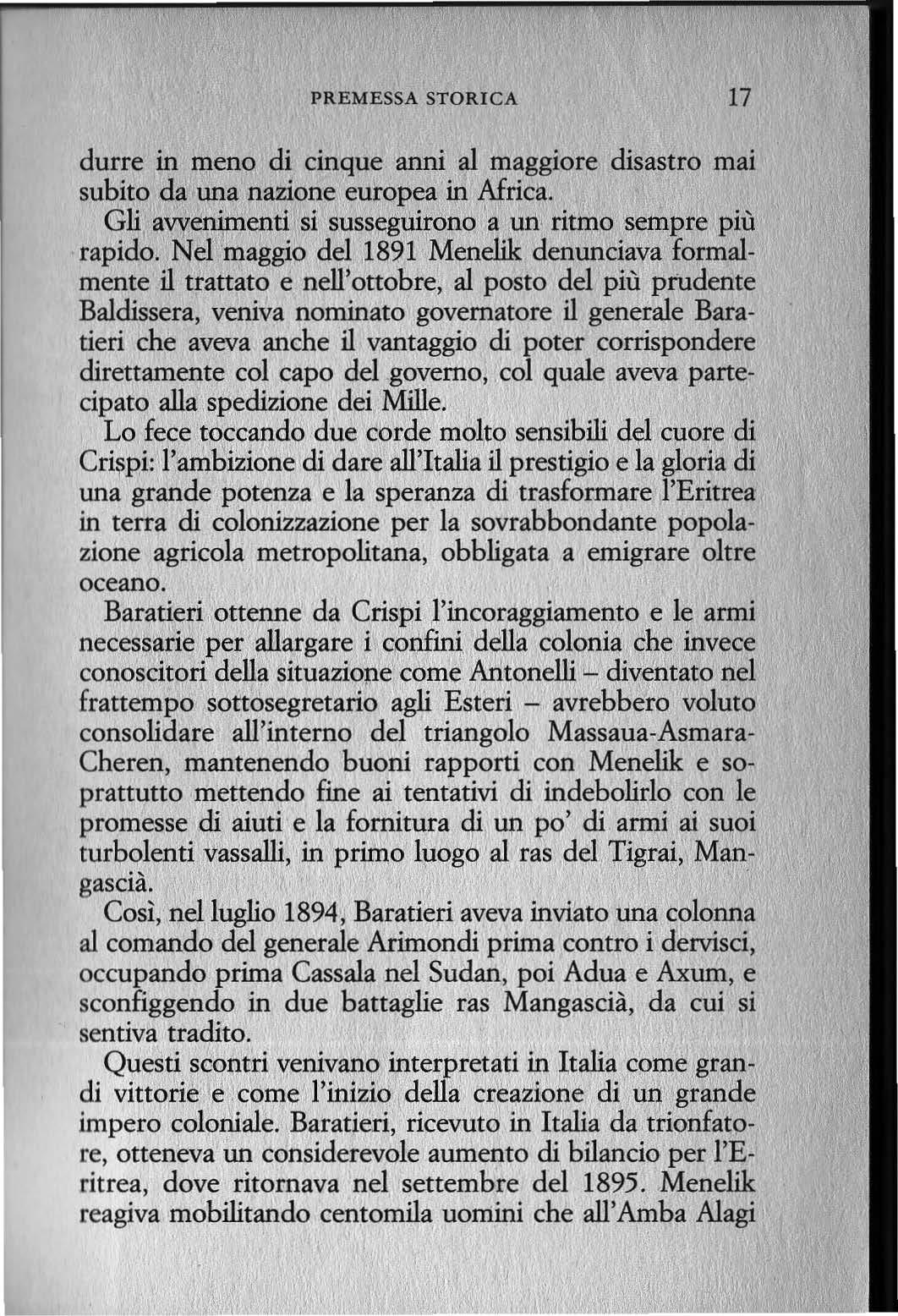 PREMESSA STORICA 17

durre in meno di cinque anni al maggiore disastro mai subito da una nazione europea in Africa.

Gli avvenimenti si susseguirono a un ritmo sempre più rapido. Nel maggio del 1891 Menelik denunciava formalmente il trattato e nell'ottobre, al posto del più prudente Baldissera, veniva nominato governatore il generale Baratieri che aveva anche il vantaggio di poter corrispondere direttamente col capo del governo, col quale aveva partecipato alla spedizione dei Mille.

Lo fece toccando due corde molto sensibili del cuore di Crispi: l'ambizione di dare all'Italia il prestigio e la gloria di una grande potenza e la speranza di trasformare l'Eritrea in terra di colonizzazione per la sovrabbondante popolazione agricola metropolitana, obbligata a emigrare oltre oceano.

Baratieri ottenne da Crispi l'incoraggiamento e le armi necessarie per allargare i confini della colonia che invece conoscitori della situazione come Antonelli – diventato nel frattempo sottosegretario agli Esteri – avrebbero voluto consolidare all'interno del triangolo Massaua-Asmara-Cheren, mantenendo buoni rapporti con Menelik e soprattutto mettendo fine ai tentativi di indebolirlo con le promesse di aiuti e la fornitura di un po' di armi ai suoi turbolenti vassalli, in primo luogo al ras del Tigrai, Mangascià.

Così, nel luglio 1894, Baratieri aveva inviato una colonna al comando del generale Arimondi prima contro i dervisci, occupando prima Cassala nel Sudan, poi Adua e Axum, e sconfiggendo in due battaglie ras Mangascià, da cui si sentiva tradito.

Questi scontri venivano interpretati in Italia come grandi vittorie e come l'inizio della creazione di un grande impero coloniale. Baratieri, ricevuto in Italia da trionfatore, otteneva un considerevole aumento di bilancio per l'Eritrea, dove ritornava nel settembre del 1895. Menelik reagiva mobilitando centomila uomini che all'Amba Alagi